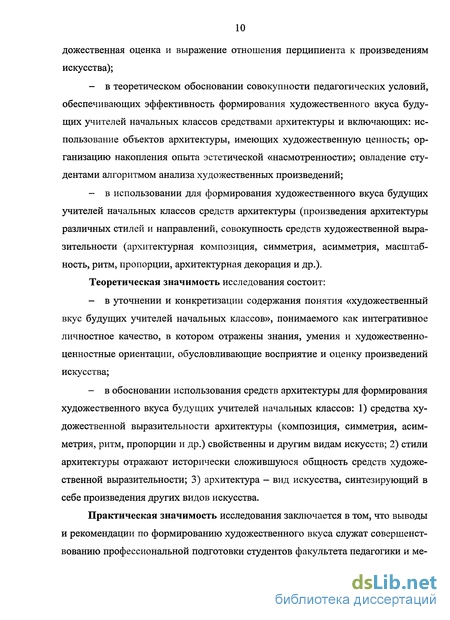 10

дожественная оценка и выражение отношения перципиента к произведениям искусства);

– в теоретическом обосновании совокупности педагогических условий, обеспечивающих эффективность формирования художественного вкуса будущих учителей начальных классов средствами архитектуры и включающих: использование объектов архитектуры, имеющих художественную ценность; организацию накопления опыта эстетической «насмотренности»; овладение студентами алгоритмом анализа художественных произведений;

– в использовании для формирования художественного вкуса будущих учителей начальных классов средств архитектуры (произведения архитектуры различных стилей и направлений, совокупность средств художественной выразительности (архитектурная композиция, симметрия, асимметрия, масштабность, ритм, пропорции, архитектурная декорация и др.).

Теоретическая значимость исследования состоит:

– в уточнении и конкретизации содержания понятия «художественный вкус будущих учителей начальных классов», понимаемого как интегративное личностное качество, в котором отражены знания, умения и художественно-ценностные ориентации, обусловливающие восприятие и оценку произведений искусства;

– в обосновании использования средств архитектуры для формирования художественного вкуса будущих учителей начальных классов: 1) средства художественной выразительности архитектуры (композиция, симметрия, асимметрия, ритм, пропорции и др.) свойственны и другим видам искусств; 2) стили архитектуры отражают исторически сложившуюся общность средств художественной выразительности; 3) архитектура – вид искусства, синтезирующий в себе произведения других видов искусства.

Практическая значимость исследования заключается в том, что выводы и рекомендации по формированию художественного вкуса служат совершенствованию профессиональной подготовки студентов факультета педагогики и ме-

dsLib.net
библиотека диссертаций